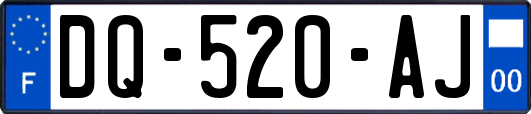 F
DQ-520-AJ
00